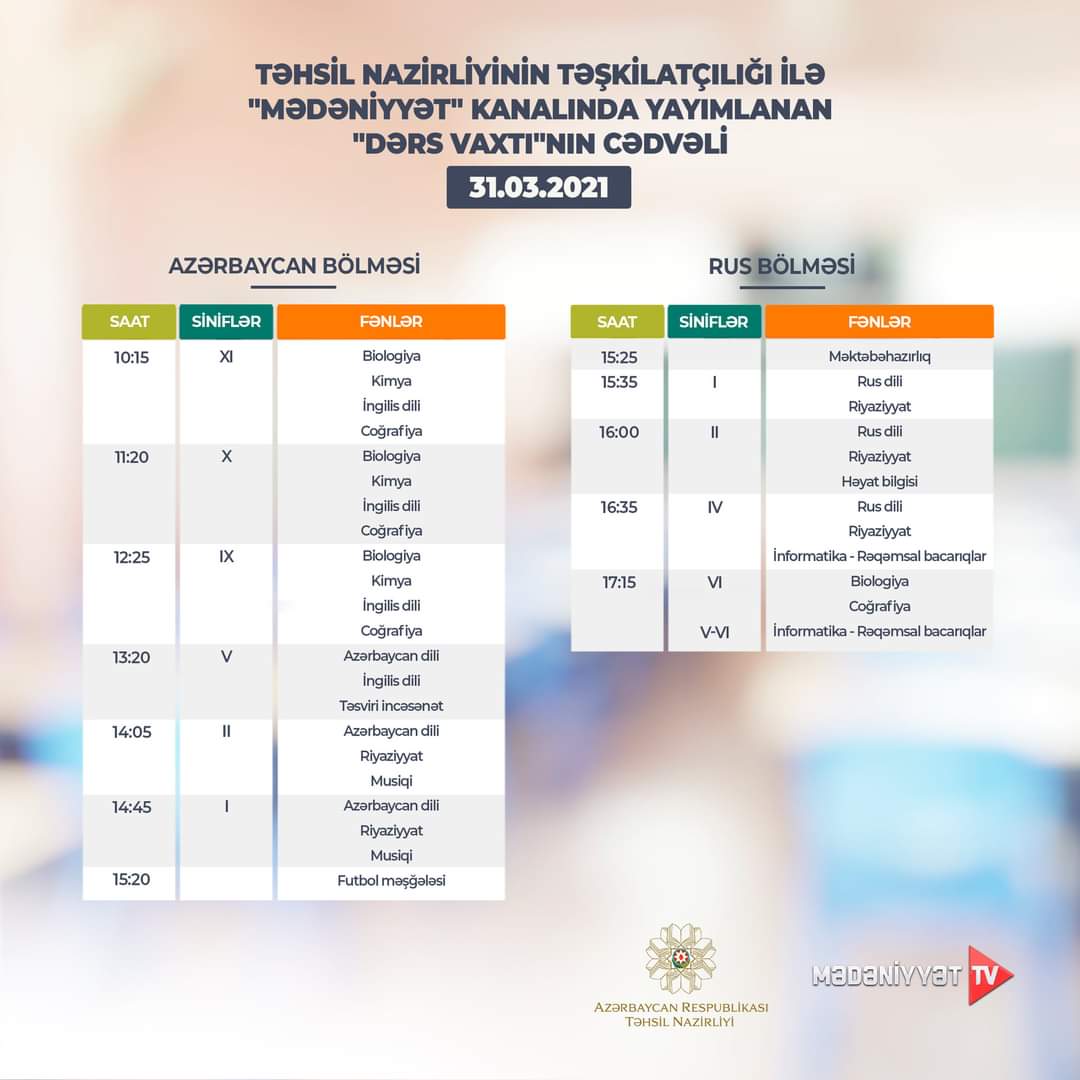 TƏHSİL NAZİRLİYİNİN TƏŞKİLATÇILIĞI İLƏ "MƏDƏNİYYƏT" KANALINDA YAYIMLANAN "DƏRS VAXTI"NIN CƏDVƏLİ

31.03.2021

AZƏRBAYCAN BÖLMƏSİ

| SAAT | SİNİFLƏR | FƏNLƏR |
|---|---|---|
| 10:15 | XI | Biologiya |
| | | Kimya |
| | | İngilis dili |
| | | Coğrafiya |
| 11:20 | X | Biologiya |
| | | Kimya |
| | | İngilis dili |
| | | Coğrafiya |
| 12:25 | IX | Biologiya |
| | | Kimya |
| | | İngilis dili |
| | | Coğrafiya |
| 13:20 | V | Azərbaycan dili |
| | | İngilis dili |
| | | Təsviri incəsənət |
| 14:05 | II | Azərbaycan dili |
| | | Riyaziyyat |
| | | Musiqi |
| 14:45 | I | Azərbaycan dili |
| | | Riyaziyyat |
| | | Musiqi |
| 15:20 | | Futbol məşğələsi |

RUS BÖLMƏSİ

| SAAT | SİNİFLƏR | FƏNLƏR |
|---|---|---|
| 15:25 | | Məktəbəhazırlıq |
| 15:35 | I | Rus dili |
| | | Riyaziyyat |
| 16:00 | II | Rus dili |
| | | Riyaziyyat |
| | | Həyat bilgisi |
| 16:35 | IV | Rus dili |
| | | Riyaziyyat |
| | | İnformatika - Rəqəmsal bacarıqlar |
| 17:15 | VI | Biologiya |
| | | Coğrafiya |
| | V-VI | İnformatika - Rəqəmsal bacarıqlar |

AZƏRBAYCAN RESPUBLİKASI TƏHSİL NAZİRLİYİ

MƏDƏNİYYƏT TV